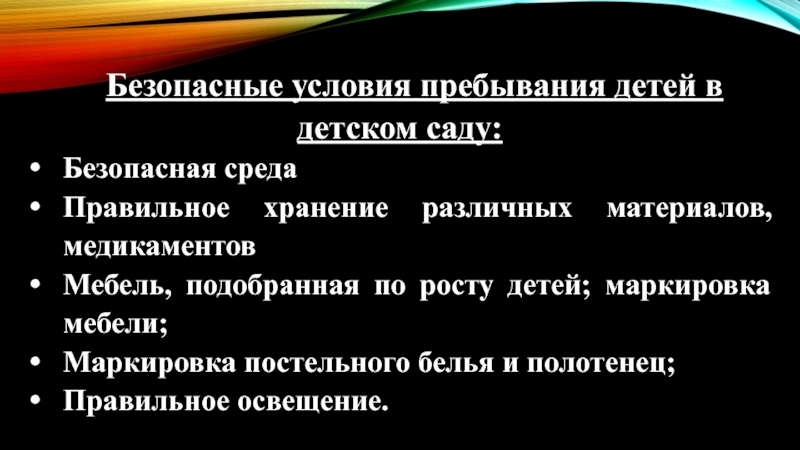 Безопасные условия пребывания детей в детском саду:

• Безопасная среда
• Правильное хранение различных материалов, медикаментов
• Мебель, подобранная по росту детей; маркировка мебели;
• Маркировка постельного белья и полотенец;
• Правильное освещение.